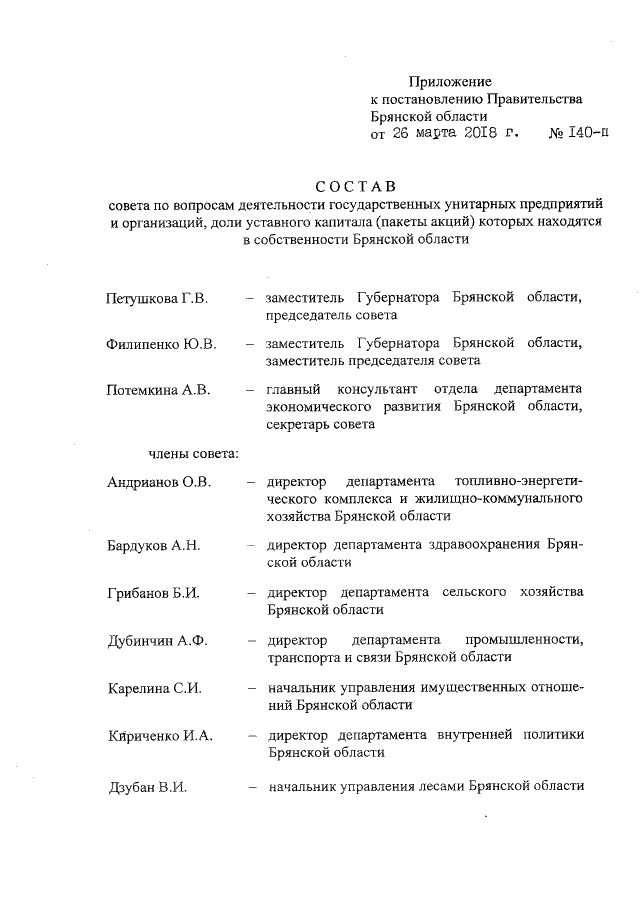 Приложение
к постановлению Правительства
Брянской области
от 26 марта 2018 г. № 140-п

СОСТАВ
совета по вопросам деятельности государственных унитарных предприятий и организаций, доли уставного капитала (пакеты акций) которых находятся в собственности Брянской области

Петушкова Г.В. – заместитель Губернатора Брянской области, председатель совета

Филипенко Ю.В. – заместитель Губернатора Брянской области, заместитель председателя совета

Потемкина А.В. – главный консультант отдела департамента экономического развития Брянской области, секретарь совета

члены совета:

Андрианов О.В. – директор департамента топливно-энергетического комплекса и жилищно-коммунального хозяйства Брянской области

Бардуков А.Н. – директор департамента здравоохранения Брянской области

Грибанов Б.И. – директор департамента сельского хозяйства Брянской области

Дубинчин А.Ф. – директор департамента промышленности, транспорта и связи Брянской области

Карелина С.И. – начальник управления имущественных отношений Брянской области

Кириченко И.А. – директор департамента внутренней политики Брянской области

Дзубан В.И. – начальник управления лесами Брянской области